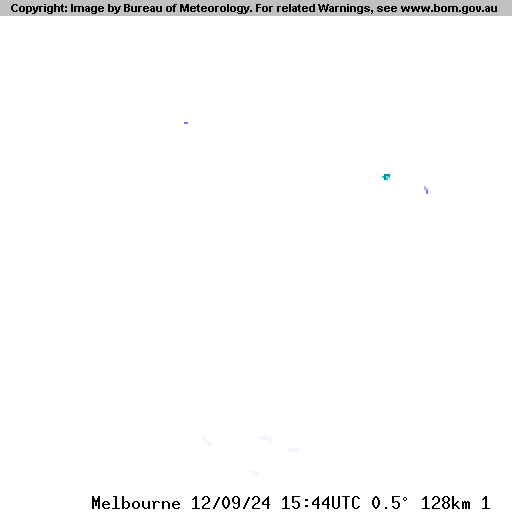 Copyright: Image by Bureau of Meteorology. For related Warnings, see www.bom.gov.au

Melbourne 12/09/24 15:44UTC 0.5° 128km 1